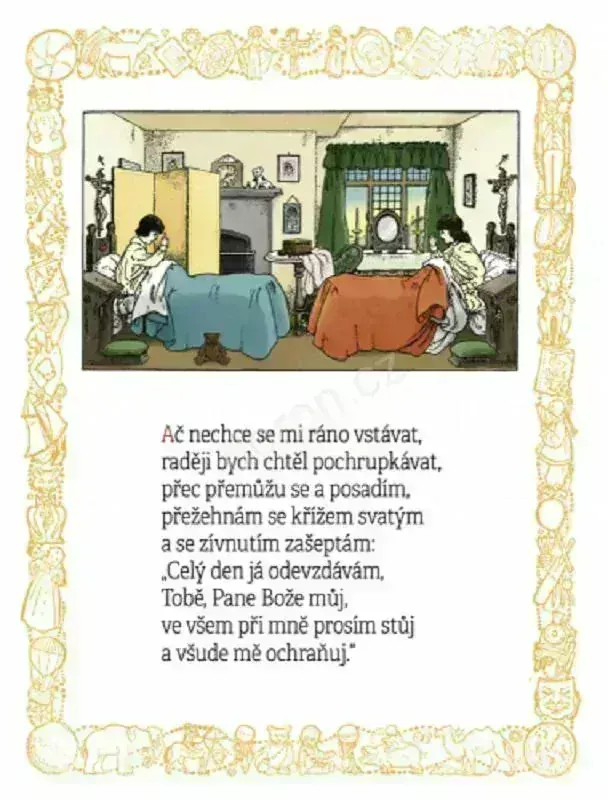 Ač nechce se mi ráno vstávat,
raději bych chtěl pochrupkávat,
přec přemůžu se a posadím,
přežehnám se křížem svatým
a se zívnutím zašeptám:
„Celý den já odevzdávám,
Tobě, Pane Bože můj,
ve všem při mně prosím stůj
a všude mě ochraňuj."